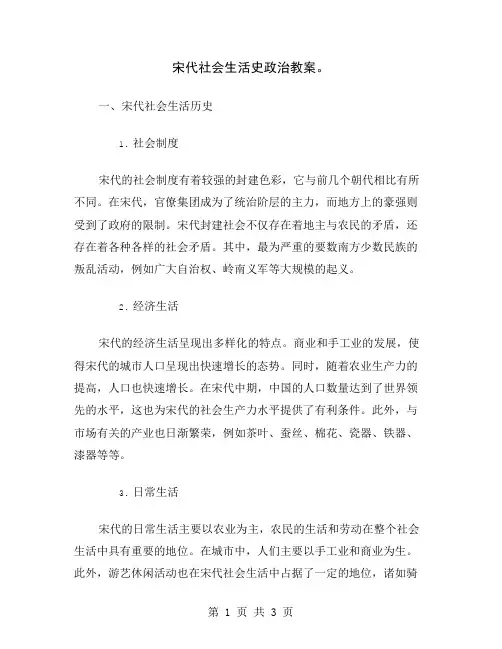 宋代社会生活史政治教案。

一、宋代社会生活历史

1. 社会制度

宋代的社会制度有着较强的封建色彩，它与前几个朝代相比有所不同。在宋代，官僚集团成为了统治阶层的主力，而地方上的豪强则受到了政府的限制。宋代封建社会不仅存在着地主与农民的矛盾，还存在着各种各样的社会矛盾。其中，最为严重的要数南方少数民族的叛乱活动，例如广大自治权、岭南义军等大规模的起义。

2. 经济生活

宋代的经济生活呈现出多样化的特点。商业和手工业的发展，使得宋代的城市人口呈现出快速增长的态势。同时，随着农业生产力的提高，人口也快速增长。在宋代中期，中国的人口数量达到了世界领先的水平，这也为宋代的社会生产力水平提供了有利条件。此外，与市场有关的产业也日渐繁荣，例如茶叶、蚕丝、棉花、瓷器、铁器、漆器等等。

3. 日常生活

宋代的日常生活主要以农业为主，农民的生活和劳动在整个社会生活中具有重要的地位。在城市中，人们主要以手工业和商业为生。此外，游艺休闲活动也在宋代社会生活中占据了一定的地位，诸如骑

第 1 页 共 3 页